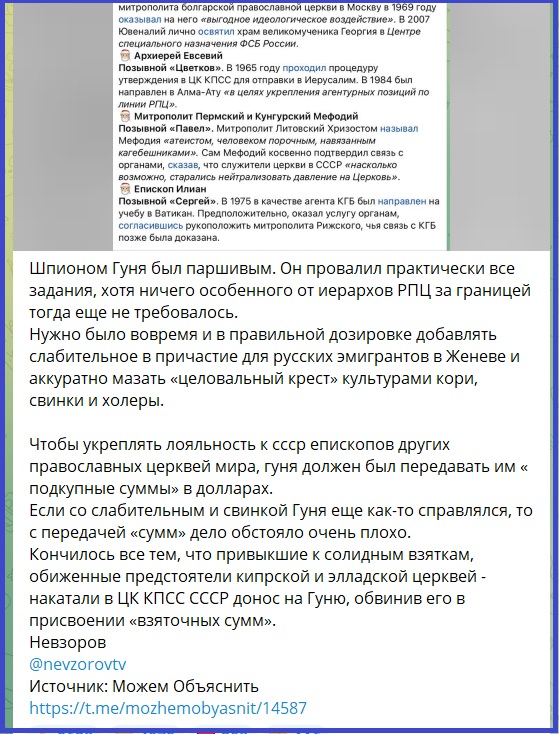 митрополита болгарской православной церкви в Москву в 1969 году оказывал на него «выгодное идеологическое воздействие». В 2007 Ювеналий лично освятил храм великомученика Георгия в Центре специального назначения ФСБ России.

Архиерей Евсевий
Позывной «Цветков». В 1965 году проходил процедуру утверждения в ЦК КПСС для отправки в Иерусалим. В 1984 был направлен в Алма-Ату «в целях укрепления агентурных позиций по линии РПЦ».

Митрополит Пермский и Кунгурский Мефодий
Позывной «Павел». Митрополит Литовский Хризостом называл Мефодия «атеистом, человеком порочным, навязанным кагебешниками». Сам Мефодий косвенно подтвердил связь с органами, сказав, что служители церкви в СССР «насколько возможно, старались нейтрализовать давление на Церковь».

Епископ Илиан
Позывной «Сергей». В 1975 в качестве агента КГБ был направлен на учебу в Ватикан. Предположительно, оказал услугу органам, согласившись рукоположить митрополита Рижского, чья связь с КГБ позже была доказана.

Шпионом Гуня был паршивым. Он провалил практически все задания, хотя ничего особенного от иерархов РПЦ за границей тогда еще не требовалось.
Нужно было вовремя и в правильной дозировке добавлять слабительное в причастие для русских эмигрантов в Женеве и аккуратно мазать «целовальный крест» культурами кори, свинки и холеры.

Чтобы укреплять лояльность к ссср епископов других православных церквей мира, гуня должен был передавать им « подкупные суммы» в долларах.
Если со слабительным и свинкой Гуня еще как-то справлялся, то с передачей «сумм» дело обстояло очень плохо.
Кончилось все тем, что привыкшие к солидным взяткам, обиженные предстоятели кипрской и элладской церквей - накатали в ЦК КПСС СССР донос на Гуню, обвинив его в присвоении «взяточных сумм».
Невзоров
@nevzorovtv
Источник: Можем Объяснить
https://t.me/mozhemobyasnit/14587